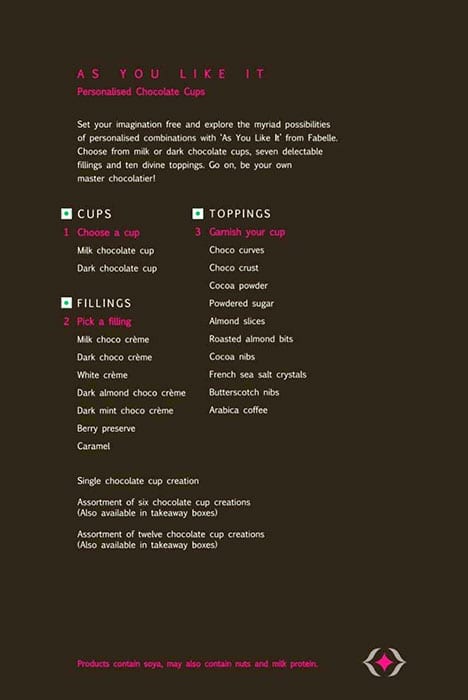 AS YOU LIKE IT
Personalised Chocolate Cups

Set your imagination free and explore the myriad possibilities of personalised combinations with 'As You Like It' from Fabelle. Choose from milk or dark chocolate cups, seven delectable fillings and ten divine toppings. Go on, be your own master chocolatier!

CUPS
1 Choose a cup
Milk chocolate cup
Dark chocolate cup

FILLINGS
2 Pick a filling
Milk choco crème
Dark choco crème
White crème
Dark almond choco crème
Dark mint choco crème
Berry preserve
Caramel

TOPPINGS
3 Garnish your cup
Choco curves
Choco crust
Cocoa powder
Powdered sugar
Almond slices
Roasted almond bits
Cocoa nibs
French sea salt crystals
Butterscotch nibs
Arabica coffee

Single chocolate cup creation

Assortment of six chocolate cup creations
(Also available in takeaway boxes)

Assortment of twelve chocolate cup creations
(Also available in takeaway boxes)

Products contain soya, may also contain nuts and milk protein.